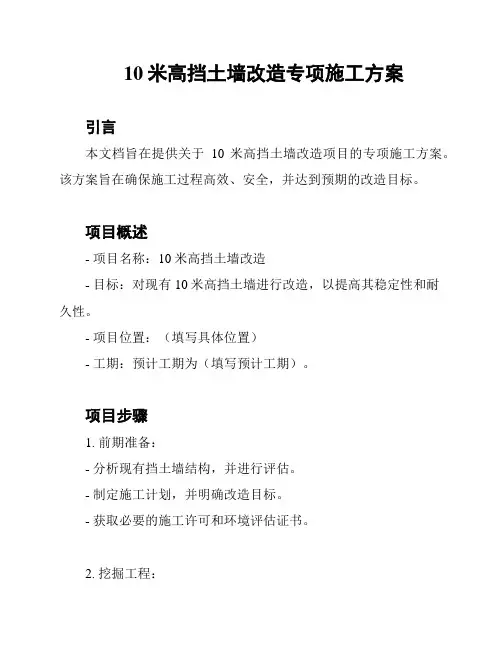 10 米高挡土墙改造专项施工方案

引言

本文档旨在提供关于 10 米高挡土墙改造项目的专项施工方案。该方案旨在确保施工过程高效、安全，并达到预期的改造目标。

项目概述

- 项目名称：10 米高挡土墙改造

- 目标：对现有 10 米高挡土墙进行改造，以提高其稳定性和耐久性。

- 项目位置：（填写具体位置）

- 工期：预计工期为（填写预计工期）。

项目步骤

1. 前期准备：

- 分析现有挡土墙结构，并进行评估。

- 制定施工计划，并明确改造目标。

- 获取必要的施工许可和环境评估证书。

2. 挖掘工程：